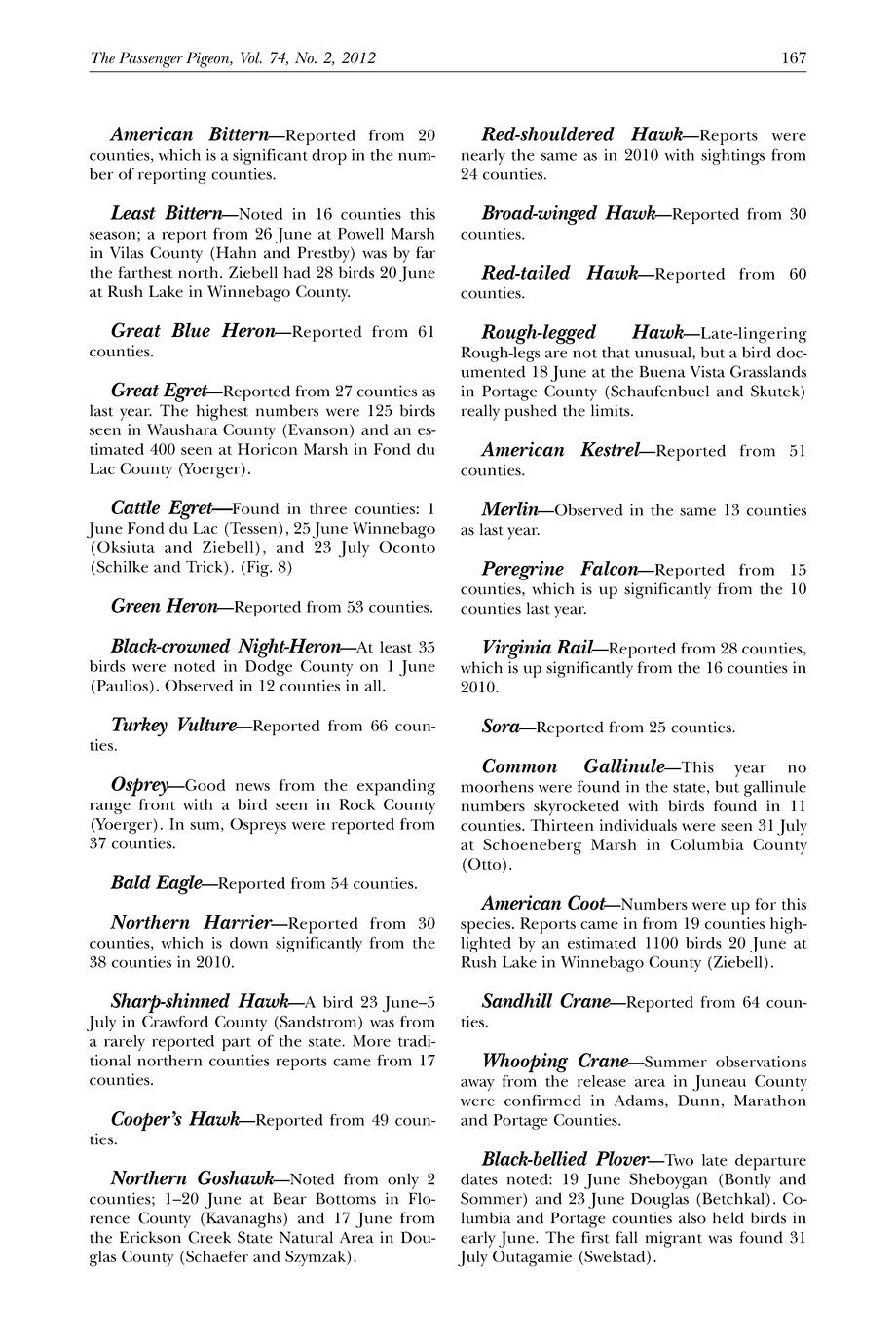 The Passenger Pigeon, Vol. 74, No. 2, 2012

167

American Bittern—Reported from 20 counties, which is a significant drop in the number of reporting counties.

Least Bittern—Noted in 16 counties this season; a report from 26 June at Powell Marsh in Vilas County (Hahn and Prestby) was by far the farthest north. Ziebell had 28 birds 20 June at Rush Lake in Winnebago County.

Great Blue Heron—Reported from 61 counties.

Great Egret—Reported from 27 counties as last year. The highest numbers were 125 birds seen in Waushara County (Evanson) and an estimated 400 seen at Horicon Marsh in Fond du Lac County (Yoerger).

Cattle Egret—Found in three counties: 1 June Fond du Lac (Tessen), 25 June Winnebago (Oksiuta and Ziebell), and 23 July Oconto (Schilke and Trick). (Fig. 8)

Green Heron—Reported from 53 counties.

Black-crowned Night-Heron—At least 35 birds were noted in Dodge County on 1 June (Paulios). Observed in 12 counties in all.

Turkey Vulture—Reported from 66 counties.

Osprey—Good news from the expanding range front with a bird seen in Rock County (Yoerger). In sum, Ospreys were reported from 37 counties.

Bald Eagle—Reported from 54 counties.

Northern Harrier—Reported from 30 counties, which is down significantly from the 38 counties in 2010.

Sharp-shinned Hawk—A bird 23 June–5 July in Crawford County (Sandstrom) was from a rarely reported part of the state. More traditional northern counties reports came from 17 counties.

Cooper's Hawk—Reported from 49 counties.

Northern Goshawk—Noted from only 2 counties; 1–20 June at Bear Bottoms in Florence County (Kavanaghs) and 17 June from the Erickson Creek State Natural Area in Douglas County (Schaefer and Szymzak).

Red-shouldered Hawk—Reports were nearly the same as in 2010 with sightings from 24 counties.

Broad-winged Hawk—Reported from 30 counties.

Red-tailed Hawk—Reported from 60 counties.

Rough-legged Hawk—Late-lingering Rough-legs are not that unusual, but a bird documented 18 June at the Buena Vista Grasslands in Portage County (Schaufenbuel and Skutek) really pushed the limits.

American Kestrel—Reported from 51 counties.

Merlin—Observed in the same 13 counties as last year.

Peregrine Falcon—Reported from 15 counties, which is up significantly from the 10 counties last year.

Virginia Rail—Reported from 28 counties, which is up significantly from the 16 counties in 2010.

Sora—Reported from 25 counties.

Common Gallinule—This year no moorhens were found in the state, but gallinule numbers skyrocketed with birds found in 11 counties. Thirteen individuals were seen 31 July at Schoeneberg Marsh in Columbia County (Otto).

American Coot—Numbers were up for this species. Reports came in from 19 counties highlighted by an estimated 1100 birds 20 June at Rush Lake in Winnebago County (Ziebell).

Sandhill Crane—Reported from 64 counties.

Whooping Crane—Summer observations away from the release area in Juneau County were confirmed in Adams, Dunn, Marathon and Portage Counties.

Black-bellied Plover—Two late departure dates noted: 19 June Sheboygan (Bontly and Sommer) and 23 June Douglas (Betchkal). Columbia and Portage counties also held birds in early June. The first fall migrant was found 31 July Outagamie (Swelstad).